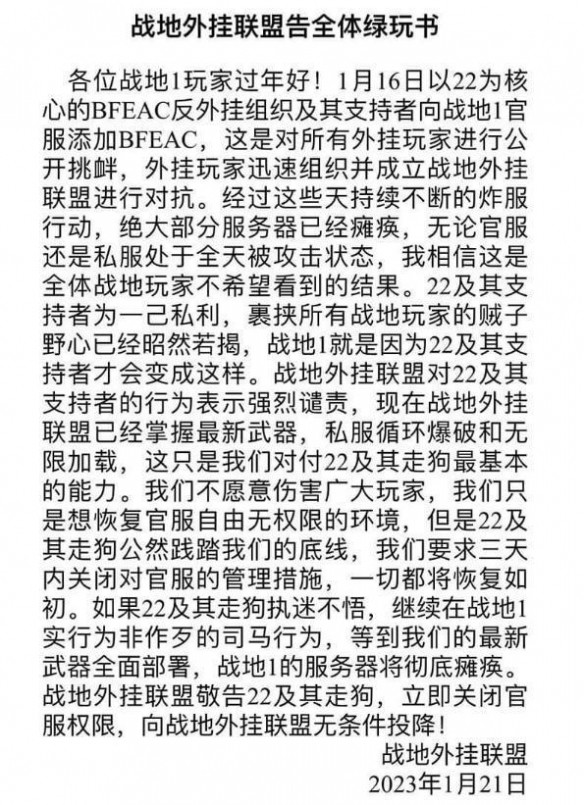 战地外挂联盟告全体绿玩书

各位战地1玩家过年好！1月16日以22为核心的BFEAC反外挂组织及其支持者向战地1官服添加BFEAC，这是对所有外挂玩家进行公开挑衅，外挂玩家迅速组织并成立战地外挂联盟进行对抗。经过这些天持续不断的炸服行动，绝大部分服务器已经瘫痪，无论官服还是私服处于全天被攻击状态，我相信这是全体战地玩家不希望看到的结果。22及其支持者为一己私利，裹挟所有战地玩家的贼子野心已经昭然若揭，战地1就是因为22及其支持者才会变成这样。战地外挂联盟对22及其支持者的行为表示强烈谴责，现在战地外挂联盟已经掌握最新武器，私服循环爆破和无限加载，这只是我们对付22及其走狗最基本的能力。我们不愿意伤害广大玩家，我们只是想恢复官服自由无权限的环境，但是22及其走狗公然践踏我们的底线，我们要求三天内关闭对官服的管理措施，一切都将恢复如初。如果22及其走狗执迷不悟，继续在战地1实行为非作歹的司马行为，等到我们的最新武器全面部署，战地1的服务器将彻底瘫痪。战地外挂联盟敬告22及其走狗，立即关闭官服权限，向战地外挂联盟无条件投降！

战地外挂联盟
2023年1月21日